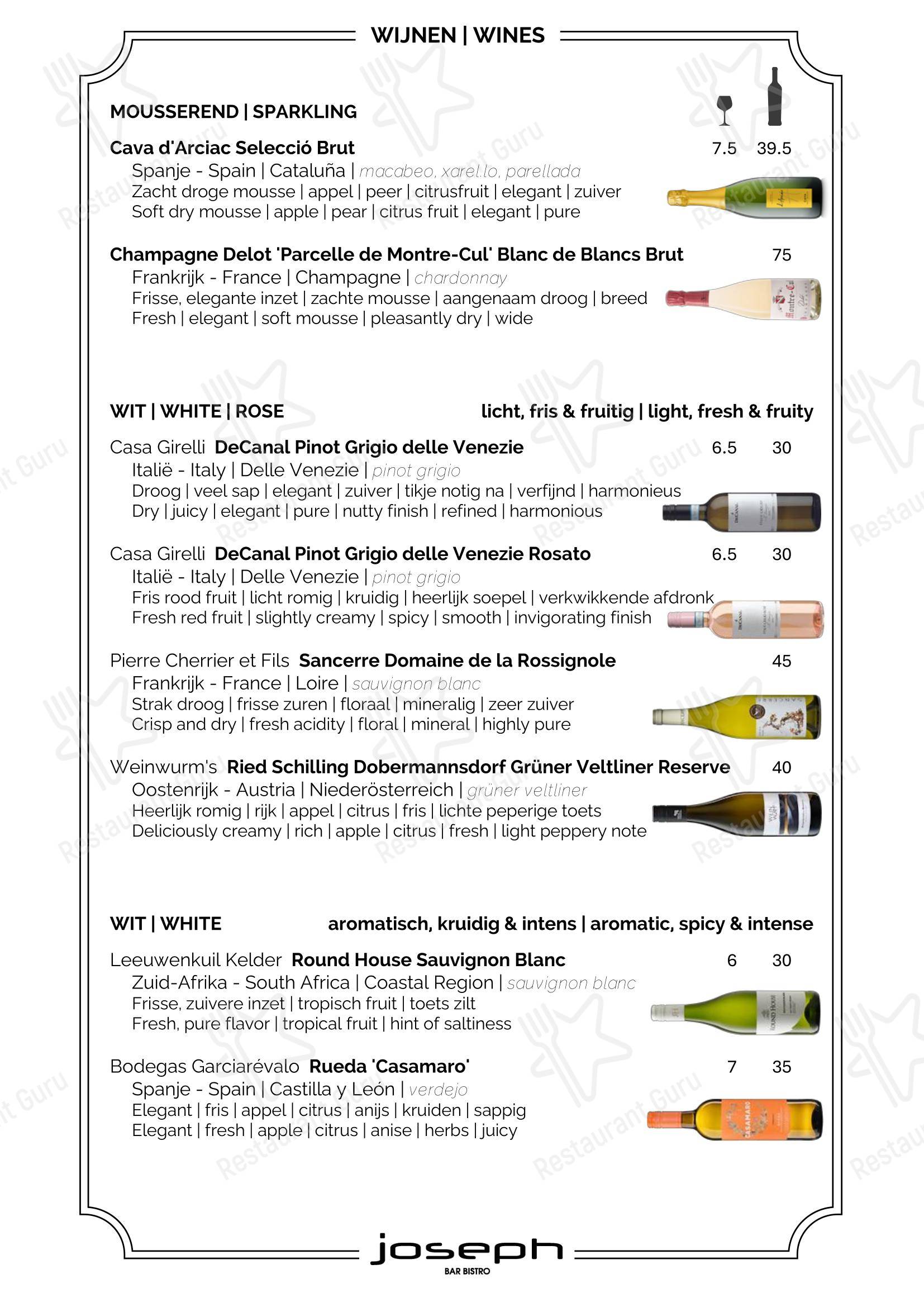 WIJNEN | WINES

MOUSSEREND | SPARKLING

Cava d'Arciac Selecció Brut 7.5 39.5
Spanje - Spain | Cataluña | macabeo, xarel.lo, parellada
Zacht droge mousse | appel | peer | citrusfruit | elegant | zuiver
Soft dry mousse | apple | pear | citrus fruit | elegant | pure

Champagne Delot 'Parcelle de Montre-Cul' Blanc de Blancs Brut 75
Frankrijk - France | Champagne | chardonnay
Frisse, elegante inzet | zachte mousse | aangenaam droog | breed
Fresh | elegant | soft mousse | pleasantly dry | wide

WIT | WHITE | ROSE licht, fris & fruitig | light, fresh & fruity

Casa Girelli DeCanal Pinot Grigio delle Venezie 6.5 30
Italië - Italy | Delle Venezie | pinot grigio
Droog | veel sap | elegant | zuiver | tikje notig na | verfijnd | harmonieus
Dry | juicy | elegant | pure | nutty finish | refined | harmonious

Casa Girelli DeCanal Pinot Grigio delle Venezie Rosato 6.5 30
Italië - Italy | Delle Venezie | pinot grigio
Fris rood fruit | licht romig | kruidig | heerlijk soepel | verkwikkende afdronk
Fresh red fruit | slightly creamy | spicy | smooth | invigorating finish

Pierre Cherrier et Fils Sancerre Domaine de la Rossignole 45
Frankrijk - France | Loire | sauvignon blanc
Strak droog | frisse zuren | floraal | mineralig | zeer zuiver
Crisp and dry | fresh acidity | floral | mineral | highly pure

Weinwurm's Ried Schilling Dobermannsdorf Grüner Veltliner Reserve 40
Oostenrijk - Austria | Niederösterreich | grüner veltliner
Heerlijk romig | rijk | appel | citrus | fris | lichte peperige toets
Deliciously creamy | rich | apple | citrus | fresh | light peppery note

WIT | WHITE aromatisch, kruidig & intens | aromatic, spicy & intense

Leeuwenkuil Kelder Round House Sauvignon Blanc 6 30
Zuid-Afrika - South Africa | Coastal Region | sauvignon blanc
Frisse, zuivere inzet | tropisch fruit | toets zilt
Fresh, pure flavor | tropical fruit | hint of saltiness

Bodegas Garciarévalo Rueda 'Casamaro' 7 35
Spanje - Spain | Castilla y León | verdejo
Elegant | fris | appel | citrus | anijs | kruiden | sappig
Elegant | fresh | apple | citrus | anise | herbs | juicy

joseph
BAR BISTRO

Restaurant Guru